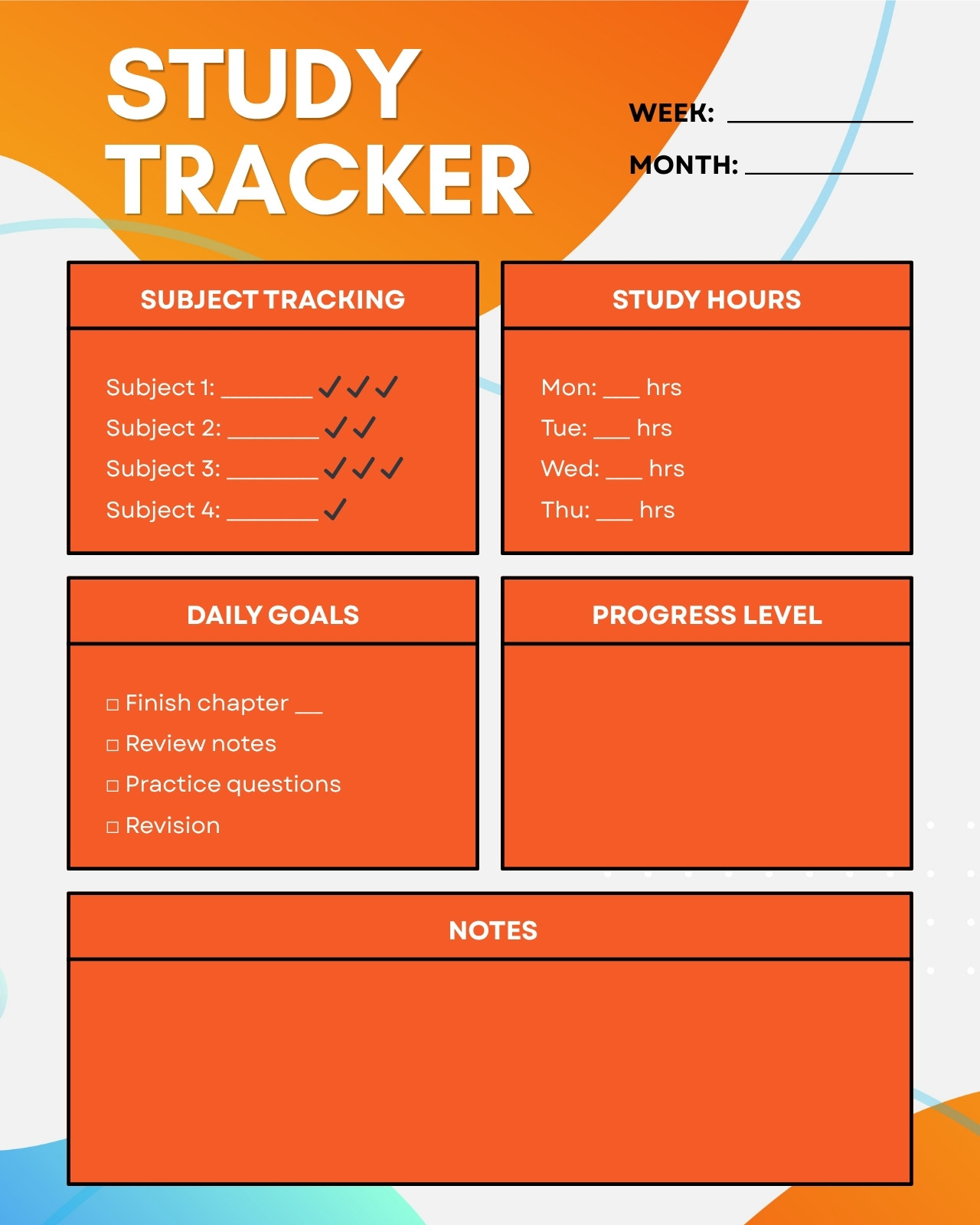 STUDY TRACKER

WEEK: ____________

MONTH: ____________

SUBJECT TRACKING

Subject 1: _______ ✓✓✓
Subject 2: _______ ✓✓
Subject 3: _______ ✓✓✓
Subject 4: _______ ✓

STUDY HOURS

Mon: ___ hrs
Tue: ___ hrs
Wed: ___ hrs
Thu: ___ hrs

DAILY GOALS

□ Finish chapter __
□ Review notes
□ Practice questions
□ Revision

PROGRESS LEVEL

NOTES